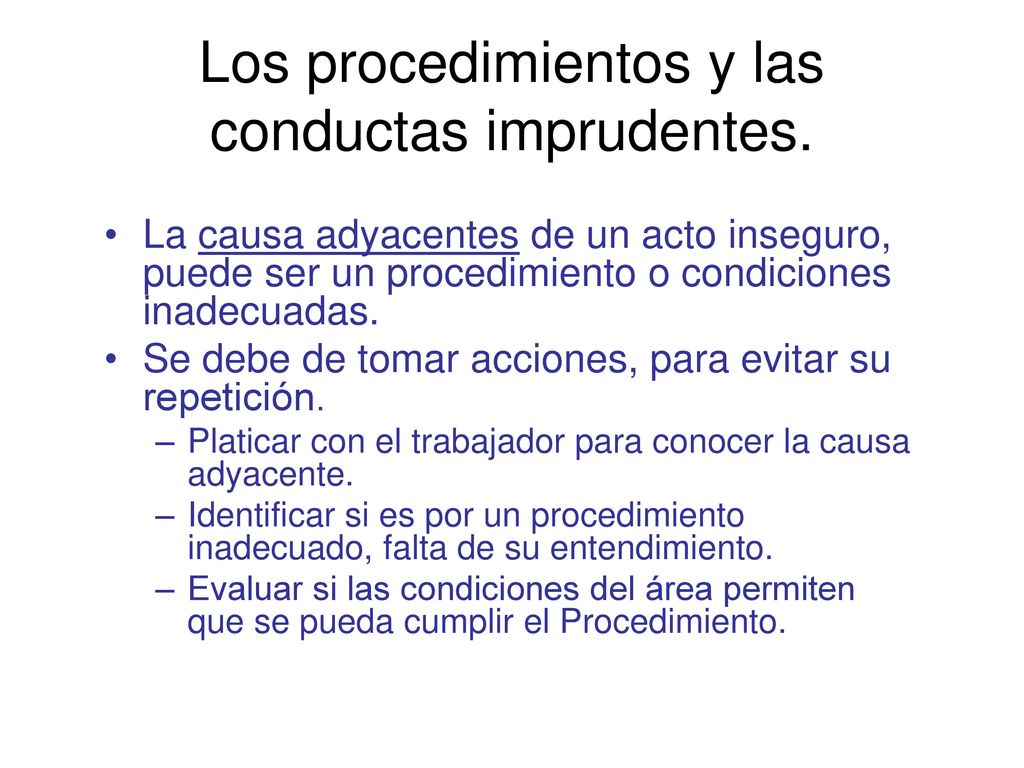 Los procedimientos y las conductas imprudentes.

• La causa adyacentes de un acto inseguro, puede ser un procedimiento o condiciones inadecuadas.
• Se debe de tomar acciones, para evitar su repetición.
– Platicar con el trabajador para conocer la causa adyacente.
– Identificar si es por un procedimiento inadecuado, falta de su entendimiento.
– Evaluar si las condiciones del área permiten que se pueda cumplir el Procedimiento.